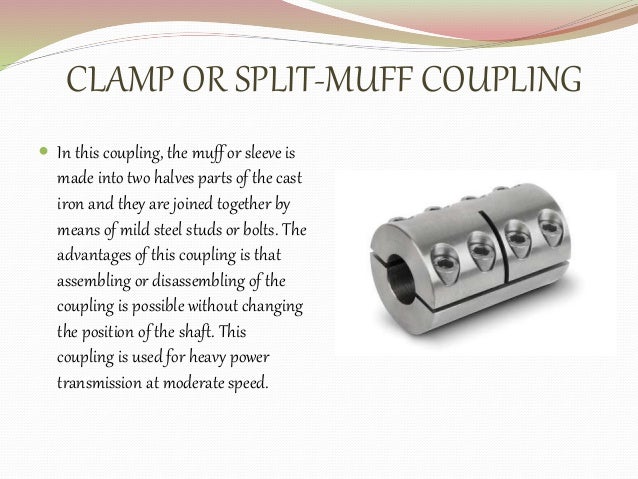 CLAMP OR SPLIT-MUFF COUPLING

• In this coupling, the muff or sleeve is made into two halves parts of the cast iron and they are joined together by means of mild steel studs or bolts. The advantages of this coupling is that assembling or disassembling of the coupling is possible without changing the position of the shaft. This coupling is used for heavy power transmission at moderate speed.